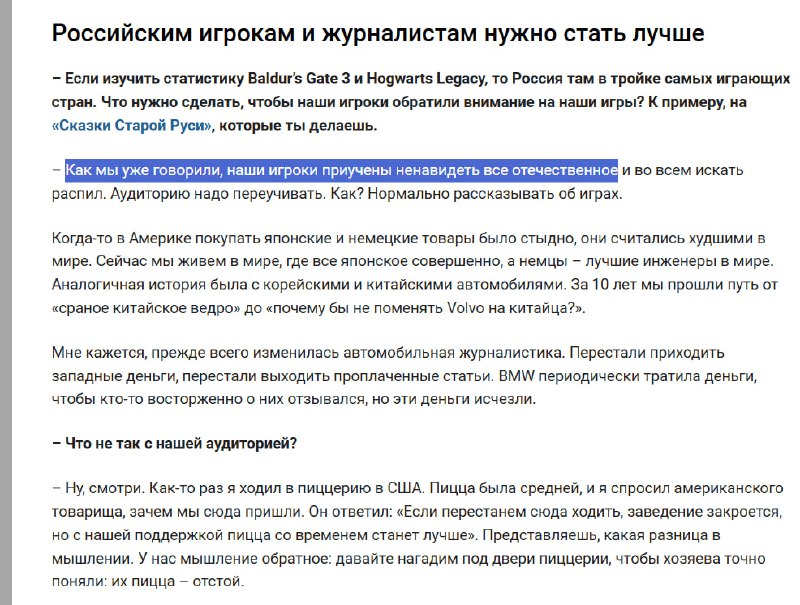 Российским игрокам и журналистам нужно стать лучше

– Если изучить статистику Baldur's Gate 3 и Hogwarts Legacy, то Россия там в тройке самых играющих стран. Что нужно сделать, чтобы наши игроки обратили внимание на наши игры? К примеру, на «Сказки Старой Руси», которые ты делаешь.

– Как мы уже говорили, наши игроки приучены ненавидеть все отечественное и во всем искать распил. Аудиторию надо переучивать. Как? Нормально рассказывать об играх.

Когда-то в Америке покупать японские и немецкие товары было стыдно, они считались худшими в мире. Сейчас мы живем в мире, где все японское совершенно, а немцы – лучшие инженеры в мире. Аналогичная история была с корейскими и китайскими автомобилями. За 10 лет мы прошли путь от «сраное китайское ведро» до «почему бы не поменять Volvo на китайца?».

Мне кажется, прежде всего изменилась автомобильная журналистика. Перестали приходить западные деньги, перестали выходить проплаченные статьи. BMW периодически тратила деньги, чтобы кто-то восторженно о них отзывался, но эти деньги исчезли.

– Что не так с нашей аудиторией?

– Ну, смотри. Как-то раз я ходил в пиццерию в США. Пицца была средней, и я спросил американского товарища, зачем мы сюда пришли. Он ответил: «Если перестанем сюда ходить, заведение закроется, но с нашей поддержкой пицца со временем станет лучше». Представляешь, какая разница в мышлении. У нас мышление обратное: давайте нагадим под двери пиццерии, чтобы хозяева точно поняли: их пицца – отстой.